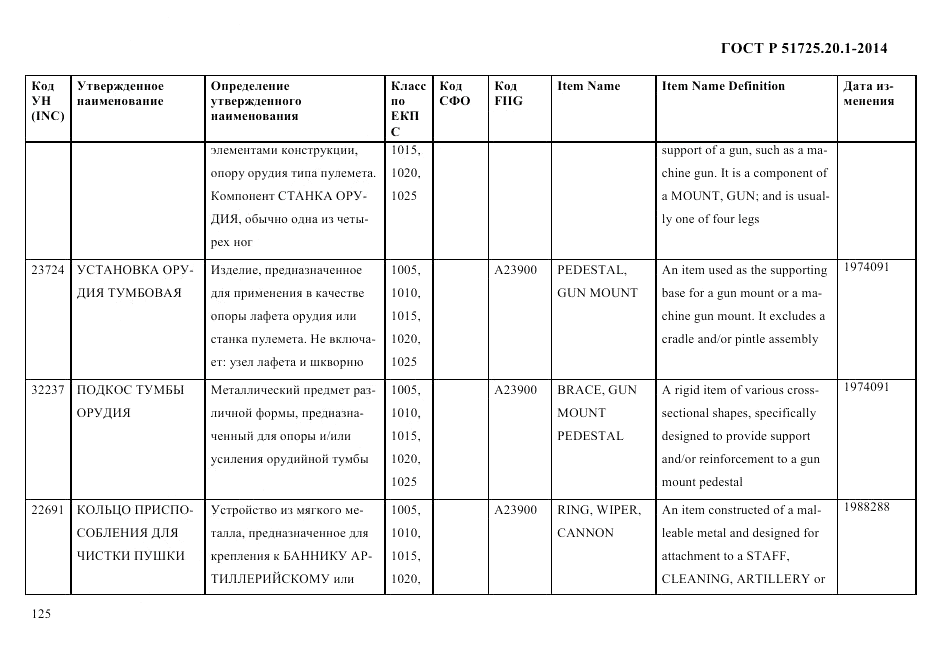 ГОСТ Р 51725.20.1-2014

| Код УН (INC) | Утвержденное наименование | Определение утвержденного наименования | Класс по ЕКПС | Код СФО | Код FIIG | Item Name | Item Name Definition | Дата изменения |
|---|---|---|---|---|---|---|---|---|
| | | элементами конструкции, опору орудия типа пулемета. Компонент СТАНКА ОРУДИЯ, обычно одна из четырех ног | 1015, 1020, 1025 | | | | support of a gun, such as a machine gun. It is a component of a MOUNT, GUN; and is usually one of four legs | |
| 23724 | УСТАНОВКА ОРУДИЯ ТУМБОВАЯ | Изделие, предназначенное для применения в качестве опоры лафета орудия или станка пулемета. Не включает: узел лафета и шкворню | 1005, 1010, 1015, 1020, 1025 | | A23900 | PEDESTAL, GUN MOUNT | An item used as the supporting base for a gun mount or a machine gun mount. It excludes a cradle and/or pintle assembly | 1974091 |
| 32237 | ПОДКОС ТУМБЫ ОРУДИЯ | Металлический предмет различной формы, предназначенный для опоры и/или усиления орудийной тумбы | 1005, 1010, 1015, 1020, 1025 | | A23900 | BRACE, GUN MOUNT PEDESTAL | A rigid item of various cross-sectional shapes, specifically designed to provide support and/or reinforcement to a gun mount pedestal | 1974091 |
| 22691 | КОЛЬЦО ПРИСПОСОБЛЕНИЯ ДЛЯ ЧИСТКИ ПУШКИ | Устройство из мягкого металла, предназначенное для крепления к БАННИКУ АРТИЛЛЕРИЙСКОМУ или | 1005, 1010, 1015, 1020, | | A23900 | RING, WIPER, CANNON | An item constructed of a malleable metal and designed for attachment to a STAFF, CLEANING, ARTILLERY or | 1988288 |

125